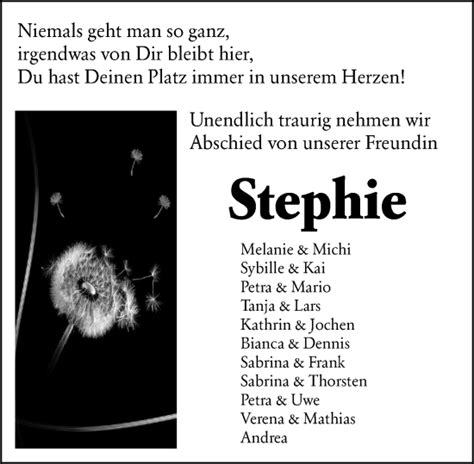 Niemals geht man so ganz,
irgendwas von Dir bleibt hier,
Du hast Deinen Platz immer in unserem Herzen!

Unendlich traurig nehmen wir
Abschied von unserer Freundin

Stephie

Melanie & Michi
Sybille & Kai
Petra & Mario
Tanja & Lars
Kathrin & Jochen
Bianca & Dennis
Sabrina & Frank
Sabrina & Thorsten
Petra & Uwe
Verena & Mathias
Andrea